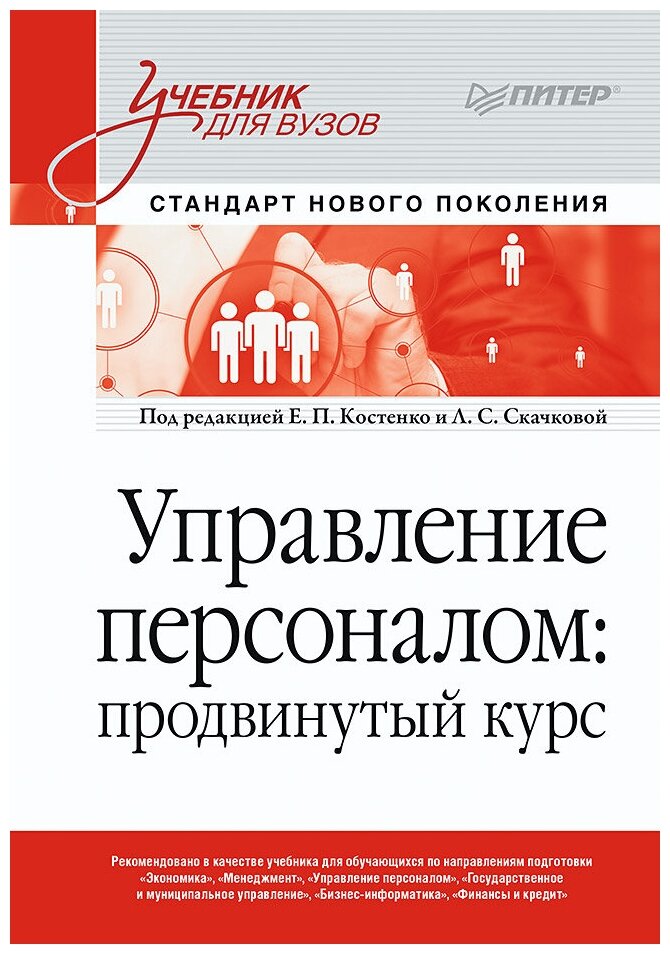 Учебник для вузов

ПИТЕР®

СТАНДАРТ НОВОГО ПОКОЛЕНИЯ

Под редакцией Е. П. Костенко и Л. С. Скачковой

Управление персоналом: продвинутый курс

Рекомендовано в качестве учебника для обучающихся по направлениям подготовки «Экономика», «Менеджмент», «Управление персоналом», «Государственное и муниципальное управление», «Бизнес-информатика», «Финансы и кредит»